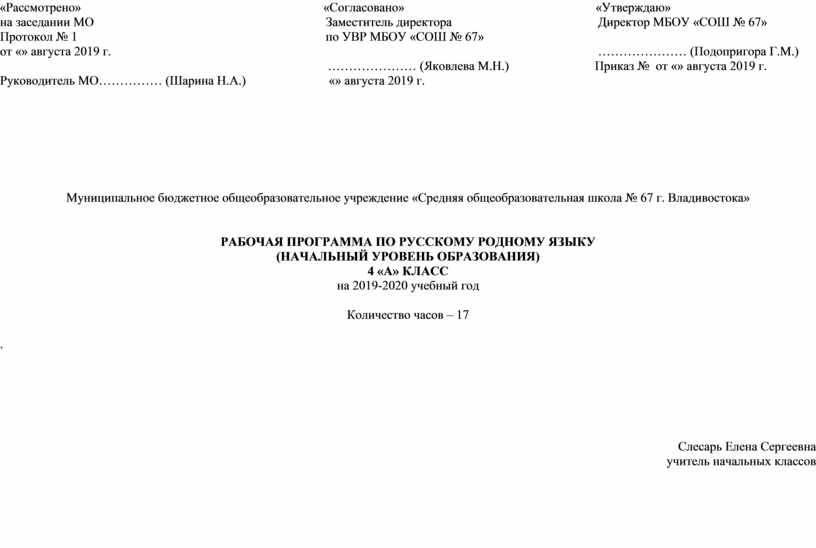 «Рассмотрено»
на заседании МО
Протокол № 1
от «» августа 2019 г.

Руководитель МО…………… (Шарина Н.А.)

«Согласовано»
Заместитель директора
по УВР МБОУ «СОШ № 67»

………………… (Яковлева М.Н.)
«» августа 2019 г.

«Утверждаю»
Директор МБОУ «СОШ № 67»

………………… (Подопригора Г.М.)
Приказ № от «» августа 2019 г.

Муниципальное бюджетное общеобразовательное учреждение «Средняя общеобразовательная школа № 67 г. Владивостока»

РАБОЧАЯ ПРОГРАММА ПО РУССКОМУ РОДНОМУ ЯЗЫКУ
(НАЧАЛЬНЫЙ УРОВЕНЬ ОБРАЗОВАНИЯ)
4 «А» КЛАСС
на 2019-2020 учебный год

Количество часов – 17

.

Слесарь Елена Сергеевна
учитель начальных классов